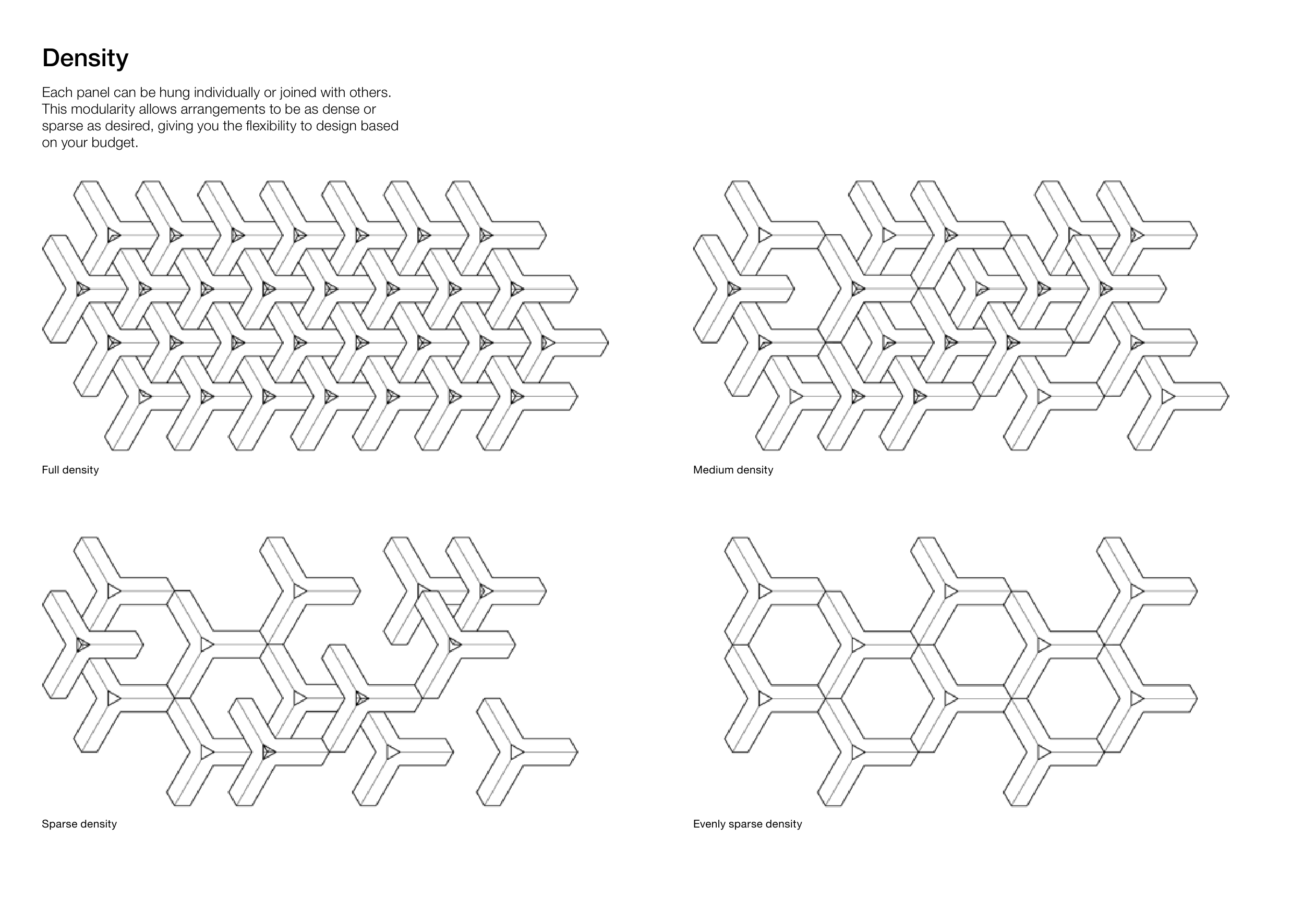 Density

Each panel can be hung individually or joined with others. This modularity allows arrangements to be as dense or sparse as desired, giving you the flexibility to design based on your budget.

Full density

Medium density

Sparse density

Evenly sparse density